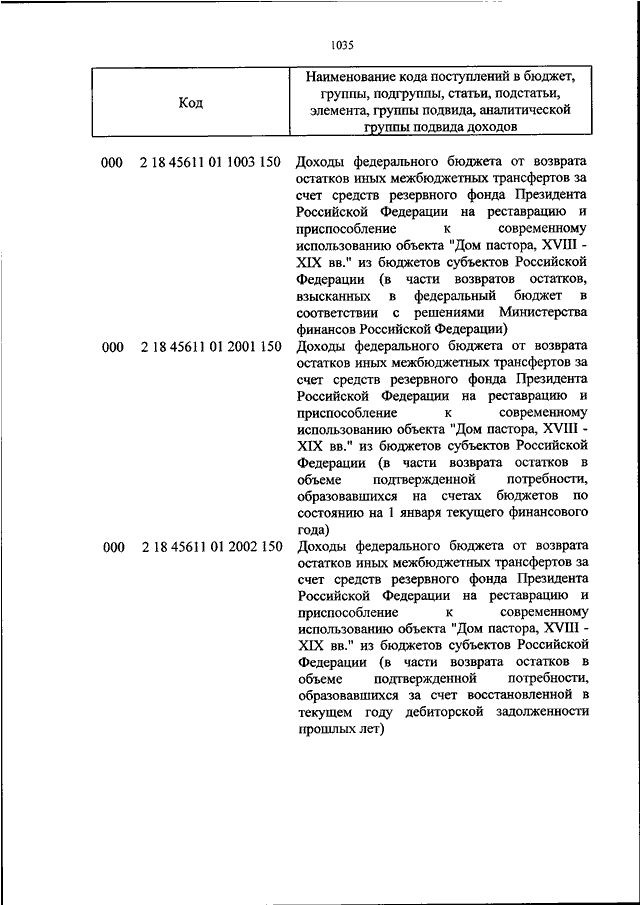 1035

| Код | Наименование кода поступлений в бюджет, группы, подгруппы, статьи, подстатьи, элемента, группы подвида, аналитической группы подвида доходов |
|---|---|
| 000 2 18 45611 01 1003 150 | Доходы федерального бюджета от возврата остатков иных межбюджетных трансфертов за счет средств резервного фонда Президента Российской Федерации на реставрацию и приспособление к современному использованию объекта "Дом пастора, XVIII - XIX вв." из бюджетов субъектов Российской Федерации (в части возвратов остатков, взысканных в федеральный бюджет в соответствии с решениями Министерства финансов Российской Федерации) |
| 000 2 18 45611 01 2001 150 | Доходы федерального бюджета от возврата остатков иных межбюджетных трансфертов за счет средств резервного фонда Президента Российской Федерации на реставрацию и приспособление к современному использованию объекта "Дом пастора, XVIII - XIX вв." из бюджетов субъектов Российской Федерации (в части возврата остатков в объеме подтвержденной потребности, образовавшихся на счетах бюджетов по состоянию на 1 января текущего финансового года) |
| 000 2 18 45611 01 2002 150 | Доходы федерального бюджета от возврата остатков иных межбюджетных трансфертов за счет средств резервного фонда Президента Российской Федерации на реставрацию и приспособление к современному использованию объекта "Дом пастора, XVIII - XIX вв." из бюджетов субъектов Российской Федерации (в части возврата остатков в объеме подтвержденной потребности, образовавшихся за счет восстановленной в текущем году дебиторской задолженности прошлых лет) |